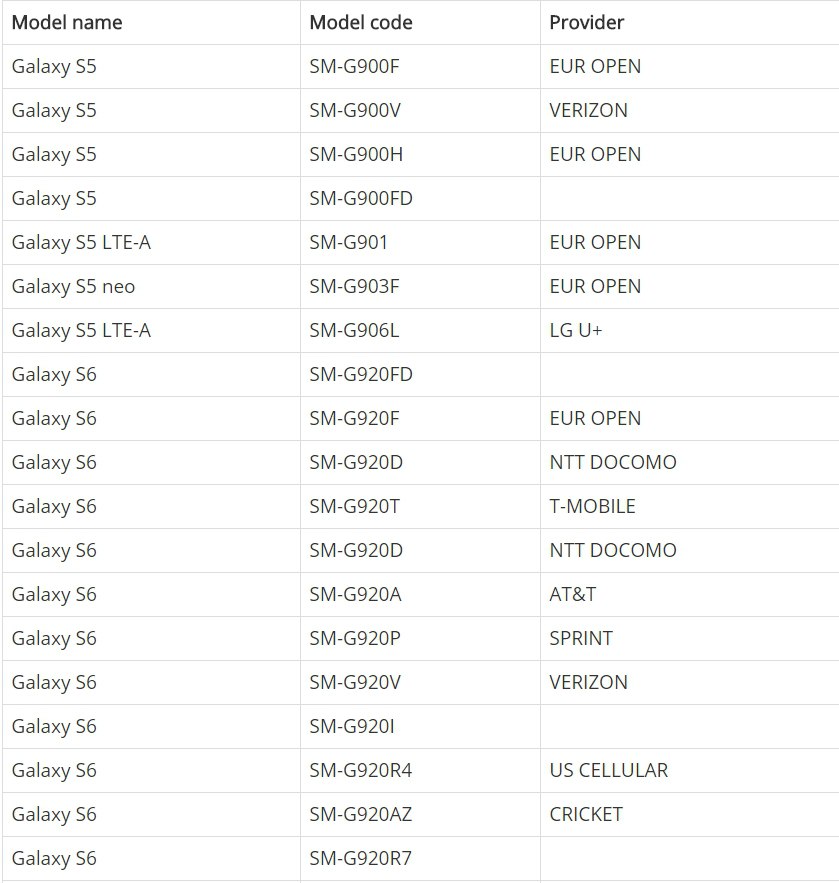 | Model name | Model code | Provider |
|---|---|---|
| Galaxy S5 | SM-G900F | EUR OPEN |
| Galaxy S5 | SM-G900V | VERIZON |
| Galaxy S5 | SM-G900H | EUR OPEN |
| Galaxy S5 | SM-G900FD | |
| Galaxy S5 LTE-A | SM-G901 | EUR OPEN |
| Galaxy S5 neo | SM-G903F | EUR OPEN |
| Galaxy S5 LTE-A | SM-G906L | LG U+ |
| Galaxy S6 | SM-G920FD | |
| Galaxy S6 | SM-G920F | EUR OPEN |
| Galaxy S6 | SM-G920D | NTT DOCOMO |
| Galaxy S6 | SM-G920T | T-MOBILE |
| Galaxy S6 | SM-G920D | NTT DOCOMO |
| Galaxy S6 | SM-G920A | AT&T |
| Galaxy S6 | SM-G920P | SPRINT |
| Galaxy S6 | SM-G920V | VERIZON |
| Galaxy S6 | SM-G920I | |
| Galaxy S6 | SM-G920R4 | US CELLULAR |
| Galaxy S6 | SM-G920AZ | CRICKET |
| Galaxy S6 | SM-G920R7 | |